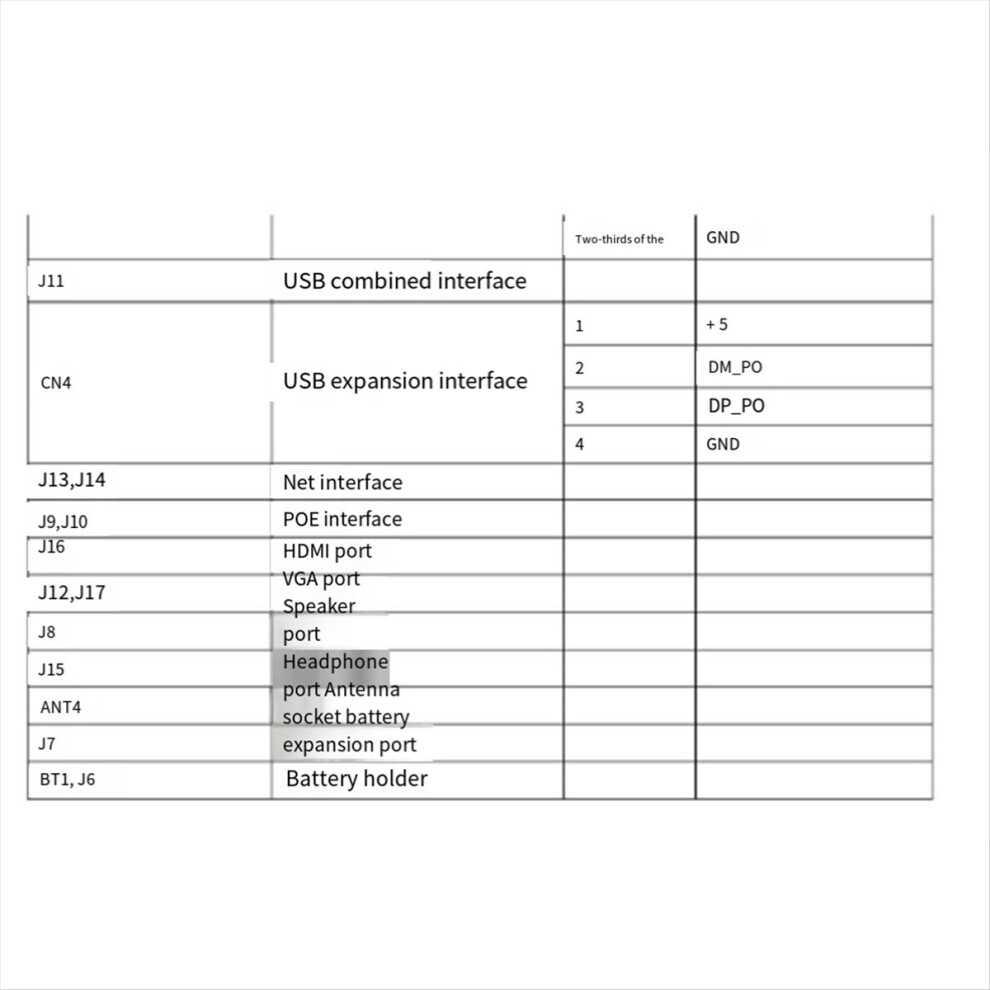 |  |  | Two-thirds of the | GND |
|---|---|---|---|
| J11 | USB combined interface |  |  |
| CN4 | USB expansion interface | 1 | + 5 |
|  |  | 2 | DM_PO |
|  |  | 3 | DP_PO |
|  |  | 4 | GND |
| J13,J14 | Net interface |  |  |
| J9,J10 | POE interface |  |  |
| J16 | HDMI port |  |  |
| J12,J17 | VGA port Speaker |  |  |
| J8 | port |  |  |
| J15 | Headphone |  |  |
| ANT4 | port Antenna socket battery |  |  |
| J7 | expansion port |  |  |
| BT1, J6 | Battery holder |  |  |